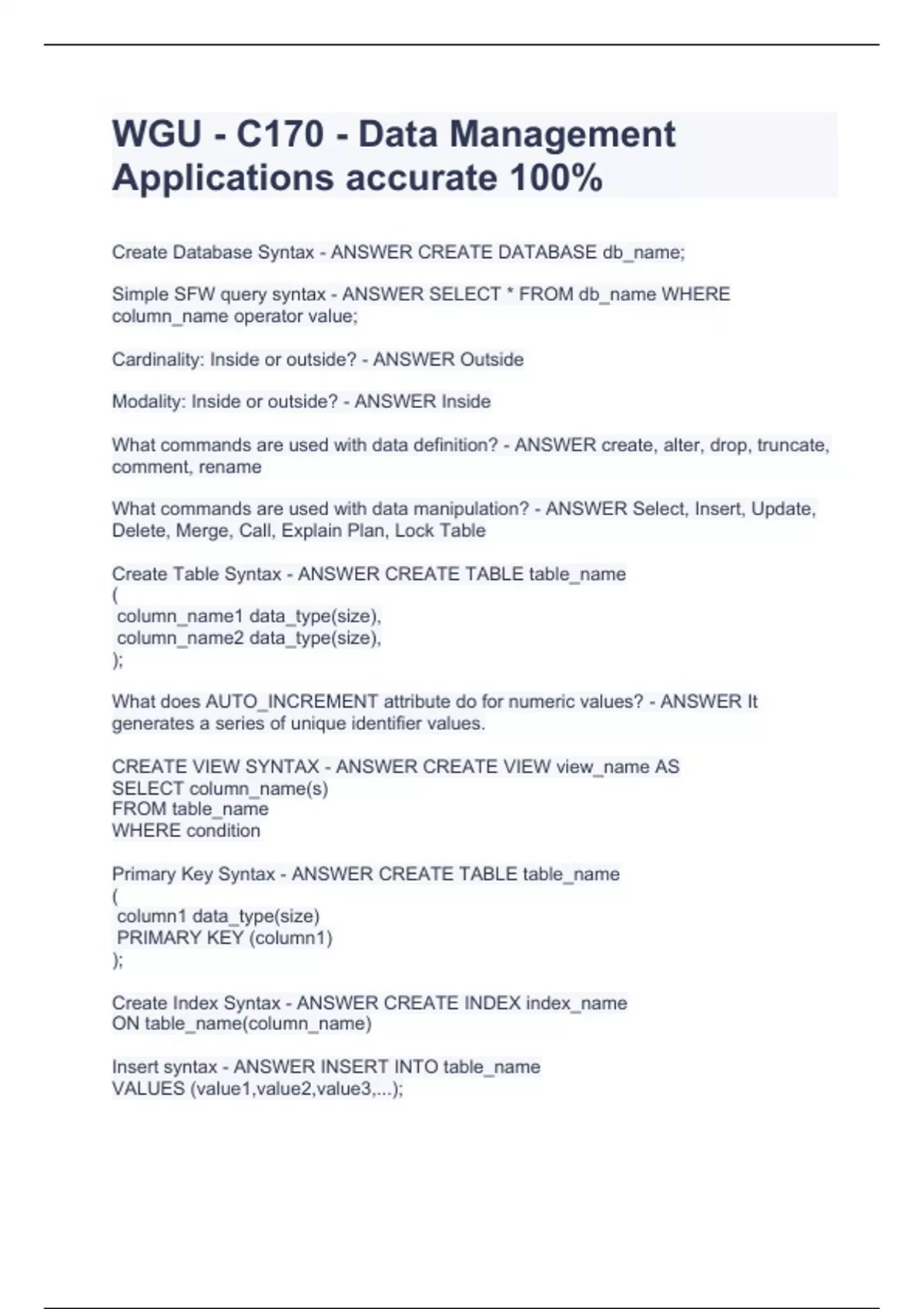 WGU - C170 - Data Management Applications accurate 100%

Create Database Syntax - ANSWER CREATE DATABASE db_name;

Simple SFW query syntax - ANSWER SELECT * FROM db_name WHERE column_name operator value;

Cardinality: Inside or outside? - ANSWER Outside

Modality: Inside or outside? - ANSWER Inside

What commands are used with data definition? - ANSWER create, alter, drop, truncate, comment, rename

What commands are used with data manipulation? - ANSWER Select, Insert, Update, Delete, Merge, Call, Explain Plan, Lock Table

Create Table Syntax - ANSWER CREATE TABLE table_name
(
column_name1 data_type(size),
column_name2 data_type(size),
);

What does AUTO_INCREMENT attribute do for numeric values? - ANSWER It generates a series of unique identifier values.

CREATE VIEW SYNTAX - ANSWER CREATE VIEW view_name AS
SELECT column_name(s)
FROM table_name
WHERE condition

Primary Key Syntax - ANSWER CREATE TABLE table_name
(
column1 data_type(size)
PRIMARY KEY (column1)
);

Create Index Syntax - ANSWER CREATE INDEX index_name
ON table_name(column_name)

Insert syntax - ANSWER INSERT INTO table_name
VALUES (value1,value2,value3,...);